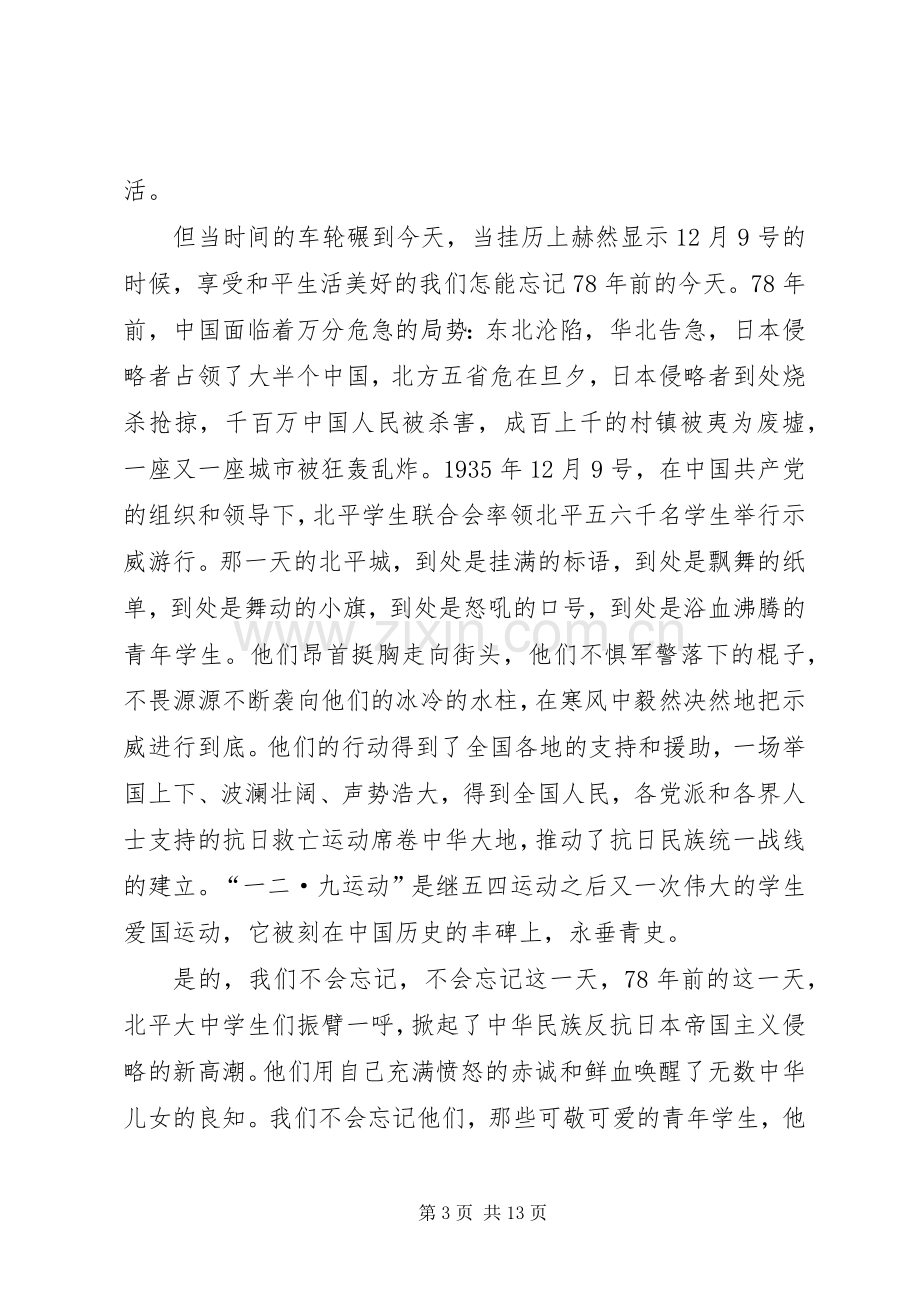 活。

但当时间的车轮碾到今天，当挂历上赫然显示12月9号的时候，享受和平生活美好的我们怎能忘记78年前的今天。78年前，中国面临着万分危急的局势：东北沦陷，华北告急，日本侵略者占领了大半个中国，北方五省危在旦夕，日本侵略者到处烧杀抢掠，千百万中国人民被杀害，成百上千的村镇被夷为废墟，一座又一座城市被狂轰乱炸。1935年12月9号，在中国共产党的组织和领导下，北平学生联合会率领北平五六千名学生举行示威游行。那一天的北平城，到处是挂满的标语，到处是飘舞的纸单，到处是舞动的小旗，到处是怒吼的口号，到处是浴血沸腾的青年学生。他们昂首挺胸走向街头，他们不惧军警落下的棍子，不畏源源不断袭向他们的冰冷的水柱，在寒风中毅然决然地把示威进行到底。他们的行动得到了全国各地的支持和援助，一场举国上下、波澜壮阔、声势浩大，得到全国人民，各党派和各界人士支持的抗日救亡运动席卷中华大地，推动了抗日民族统一战线的建立。“一二·九运动”是继五四运动之后又一次伟大的学生爱国运动，它被刻在中国历史的丰碑上，永垂青史。

是的，我们不会忘记，不会忘记这一天，78年前的这一天，北平大中学生们振臂一呼，掀起了中华民族反抗日本帝国主义侵略的新高潮。他们用自己充满愤怒的赤诚和鲜血唤醒了无数中华儿女的良知。我们不会忘记他们，那些可敬可爱的青年学生，他

第3页 共13页

www.zixin.com.cn